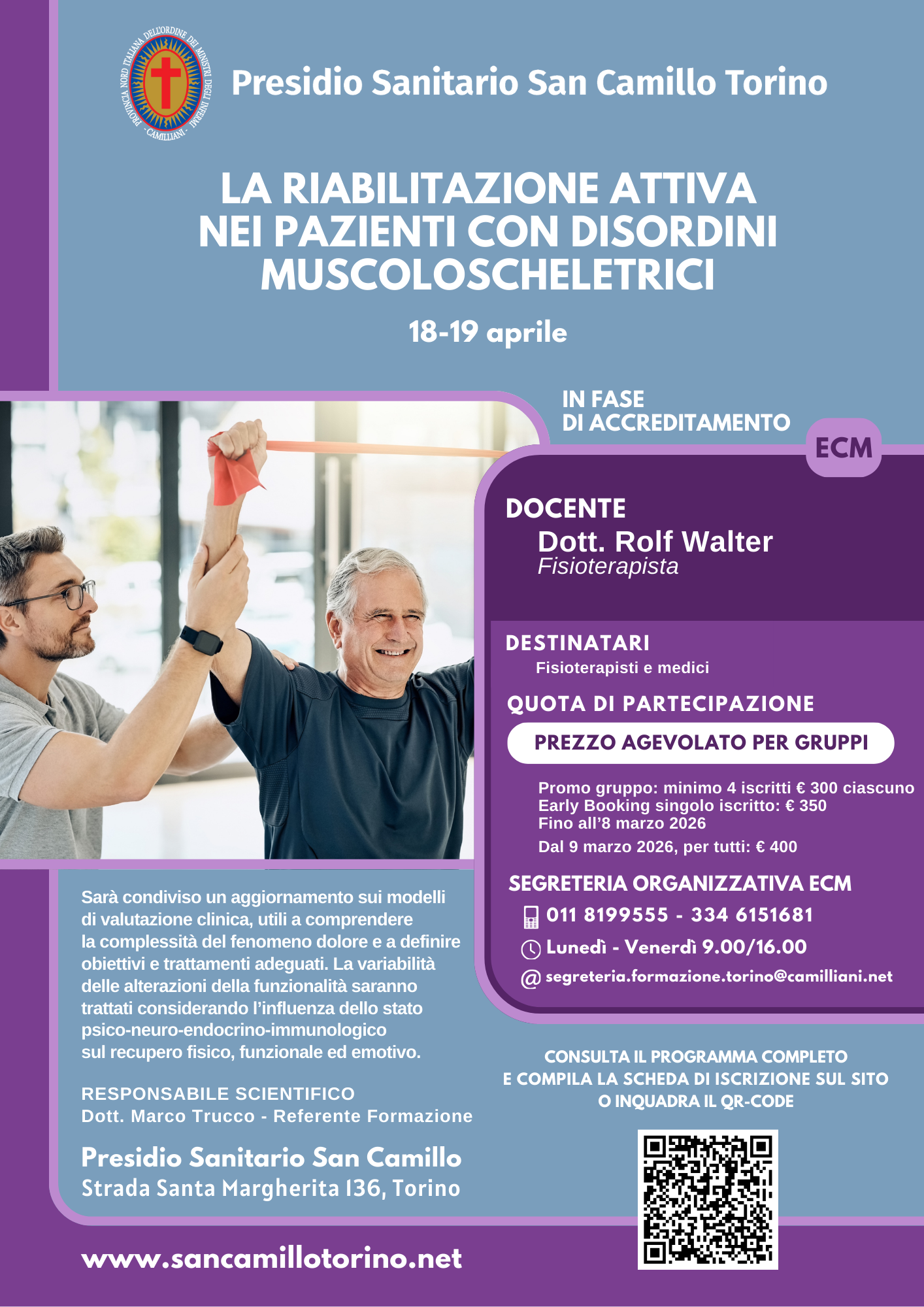 PROVINCIA NORD ITALIANA DELL'ORDINE DEI MINISTRI DEGLI INFERMI - CAMILLIANI -

Presidio Sanitario San Camillo Torino

LA RIABILITAZIONE ATTIVA NEI PAZIENTI CON DISORDINI MUSCOLOSCHELETRICI

18-19 aprile

IN FASE DI ACCREDITAMENTO

ECM

DOCENTE
Dott. Rolf Walter
Fisioterapista

DESTINATARI
Fisioterapisti e medici

QUOTA DI PARTECIPAZIONE

PREZZO AGEVOLATO PER GRUPPI

Promo gruppo: minimo 4 iscritti € 300 ciascuno
Early Booking singolo iscritto: € 350
Fino all'8 marzo 2026
Dal 9 marzo 2026, per tutti: € 400

SEGRETERIA ORGANIZZATIVA ECM
011 8199555 - 334 6151681
Lunedì - Venerdì 9.00/16.00
@ segreteria.formazione.torino@camilliani.net

Sarà condiviso un aggiornamento sui modelli di valutazione clinica, utili a comprendere la complessità del fenomeno dolore e a definire obiettivi e trattamenti adeguati. La variabilità delle alterazioni della funzionalità saranno trattati considerando l'influenza dello stato psico-neuro-endocrino-immunologico sul recupero fisico, funzionale ed emotivo.

RESPONSABILE SCIENTIFICO
Dott. Marco Trucco - Referente Formazione

Presidio Sanitario San Camillo
Strada Santa Margherita 136, Torino

CONSULTA IL PROGRAMMA COMPLETO E COMPILA LA SCHEDA DI ISCRIZIONE SUL SITO O INQUADRA IL QR-CODE

www.sancamillotorino.net